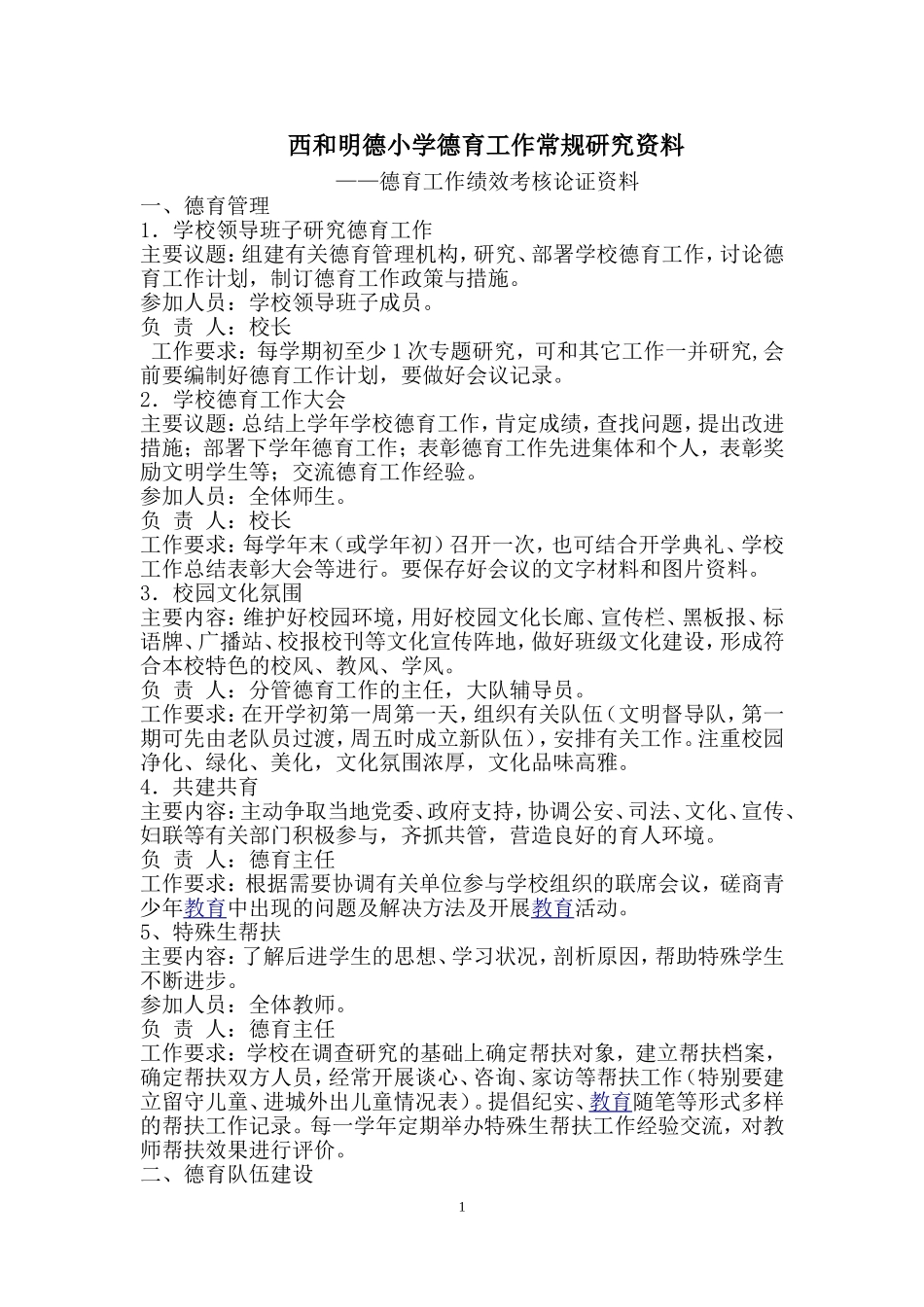 西和明德小学德育工作常规研究资料

——德育工作绩效考核论证资料

一、德育管理

1．学校领导班子研究德育工作

主要议题：组建有关德育管理机构，研究、部署学校德育工作，讨论德育工作计划，制订德育工作政策与措施。

参加人员：学校领导班子成员。

负 责 人：校长

工作要求：每学期初至少1次专题研究，可和其它工作一并研究,会前要编制好德育工作计划，要做好会议记录。

2．学校德育工作大会

主要议题：总结上学年学校德育工作，肯定成绩，查找问题，提出改进措施；部署下学年德育工作；表彰德育工作先进集体和个人，表彰奖励文明学生等；交流德育工作经验。

参加人员：全体师生。

负 责 人：校长

工作要求：每学年末（或学年初）召开一次，也可结合开学典礼、学校工作总结表彰大会等进行。要保存好会议的文字材料和图片资料。

3．校园文化氛围

主要内容：维护好校园环境，用好校园文化长廊、宣传栏、黑板报、标语牌、广播站、校报校刊等文化宣传阵地，做好班级文化建设，形成符合本校特色的校风、教风、学风。

负 责 人：分管德育工作的主任，大队辅导员。

工作要求：在开学初第一周第一天，组织有关队伍（文明督导队，第一期可先由老队员过渡，周五时成立新队伍），安排有关工作。注重校园净化、绿化、美化，文化氛围浓厚，文化品味高雅。

4．共建共育

主要内容：主动争取当地党委、政府支持，协调公安、司法、文化、宣传、妇联等有关部门积极参与，齐抓共管，营造良好的育人环境。

负 责 人：德育主任

工作要求：根据需要协调有关单位参与学校组织的联席会议，磋商青少年教育中出现的问题及解决方法及开展教育活动。

5、特殊生帮扶

主要内容：了解后进学生的思想、学习状况，剖析原因，帮助特殊学生不断进步。

参加人员：全体教师。

负 责 人：德育主任

工作要求：学校在调查研究的基础上确定帮扶对象，建立帮扶档案，确定帮扶双方人员，经常开展谈心、咨询、家访等帮扶工作（特别要建立留守儿童、进城外出儿童情况表）。提倡纪实、教育随笔等形式多样的帮扶工作记录。每一学年定期举办特殊生帮扶工作经验交流，对教师帮扶效果进行评价。

二、德育队伍建设

1